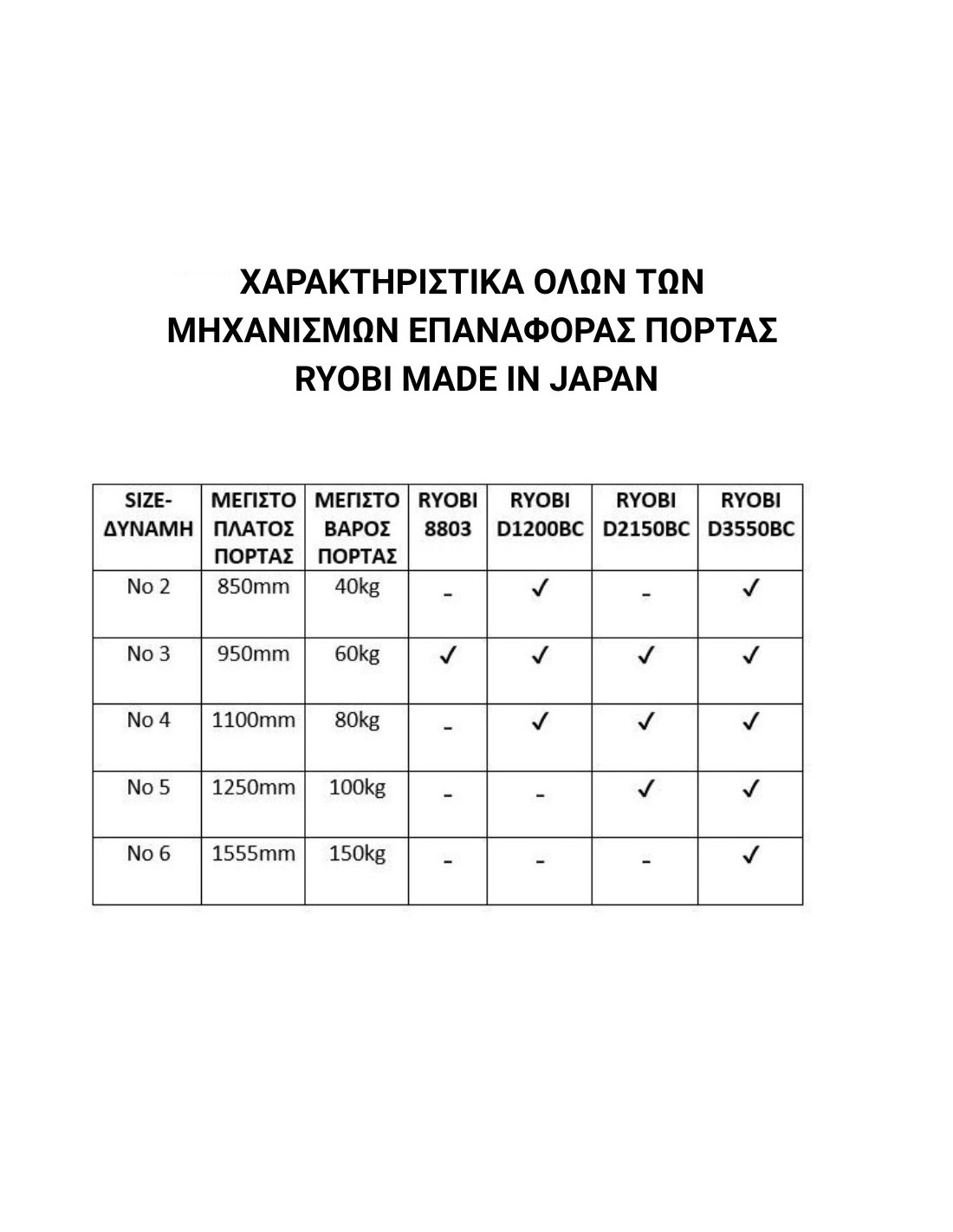 ΧΑΡΑΚΤΗΡΙΣΤΙΚΑ ΟΛΩΝ ΤΩΝ ΜΗΧΑΝΙΣΜΩΝ ΕΠΑΝΑΦΟΡΑΣ ΠΟΡΤΑΣ RYOBI MADE IN JAPAN

| SIZE-ΔΥΝΑΜΗ | ΜΕΓΙΣΤΟ ΠΛΑΤΟΣ ΠΟΡΤΑΣ | ΜΕΓΙΣΤΟ ΒΑΡΟΣ ΠΟΡΤΑΣ | RYOBI 8803 | RYOBI D1200BC | RYOBI D2150BC | RYOBI D3550BC |
|---|---|---|---|---|---|---|
| No 2 | 850mm | 40kg | - | ✓ | - | ✓ |
| No 3 | 950mm | 60kg | ✓ | ✓ | ✓ | ✓ |
| No 4 | 1100mm | 80kg | - | ✓ | ✓ | ✓ |
| No 5 | 1250mm | 100kg | - | - | ✓ | ✓ |
| No 6 | 1555mm | 150kg | - | - | - | ✓ |